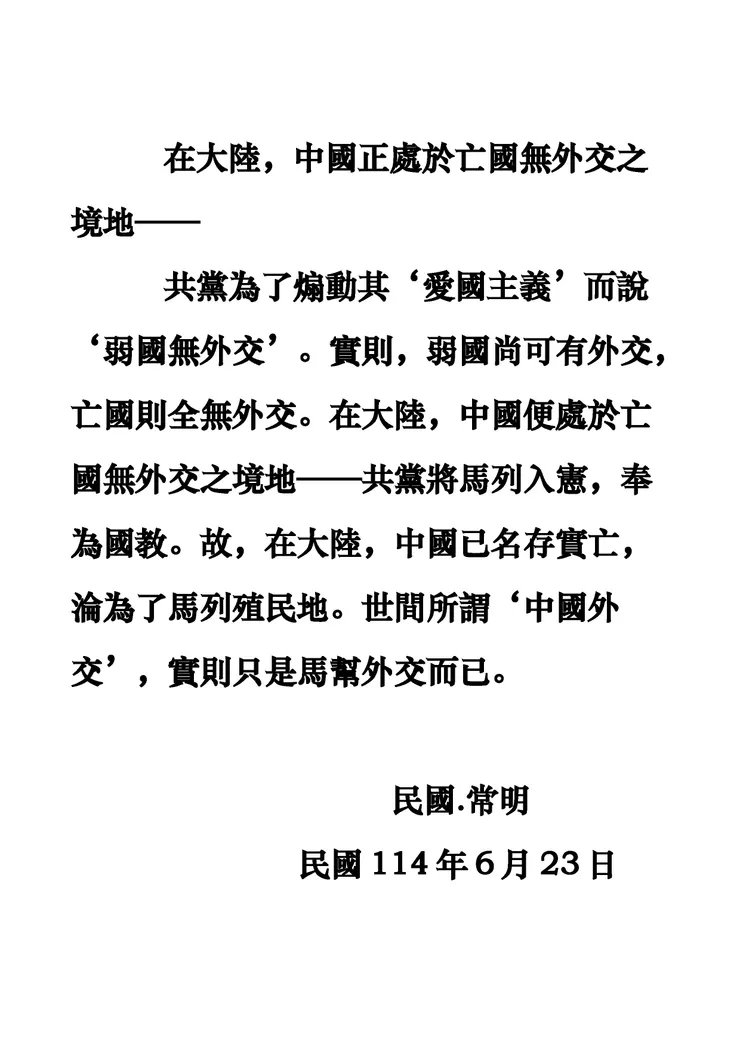 在大陸，中國正處於亡國無外交之境地——

共黨為了煽動其‘愛國主義’而說‘弱國無外交’。實則，弱國尚可有外交，亡國則全無外交。在大陸，中國便處於亡國無外交之境地——共黨將馬列入憲，奉為國教。故，在大陸，中國已名存實亡，淪為了馬列殖民地。世間所謂‘中國外交’，實則只是馬幫外交而已。

民國.常明

民國 114 年 6 月 23 日